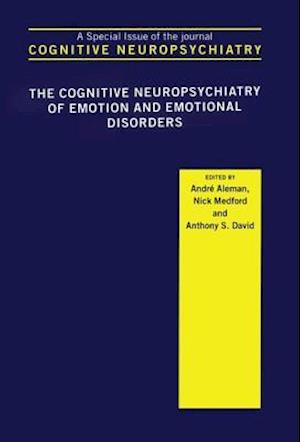 A Special Issue of the journal
COGNITIVE NEUROPSYCHIATRY

THE COGNITIVE NEUROPSYCHIATRY OF EMOTION AND EMOTIONAL DISORDERS

EDITED BY
André Aleman,
Nick Medford
and
Anthony S. David